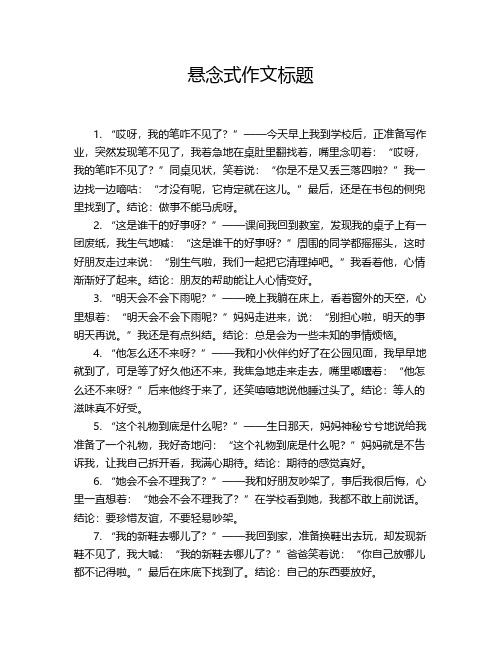 悬念式作文标题

1. “哎呀，我的笔咋不见了？”——今天早上我到学校后，正准备写作业，突然发现笔不见了，我着急地在桌肚里翻找着，嘴里念叨着：“哎呀，我的笔咋不见了？”同桌见状，笑着说：“你是不是又丢三落四啦？”我一边找一边嘀咕：“才没有呢，它肯定就在这儿。”最后，还是在书包的侧兜里找到了。结论：做事不能马虎呀。

2. “这是谁干的好事呀？”——课间我回到教室，发现我的桌子上有一团废纸，我生气地喊：“这是谁干的好事呀？”周围的同学都摇摇头，这时好朋友走过来说：“别生气啦，我们一起把它清理掉吧。”我看着他，心情渐渐好了起来。结论：朋友的帮助能让人心情变好。

3. “明天会不会下雨呢？”——晚上我躺在床上，看着窗外的天空，心里想着：“明天会不会下雨呢？”妈妈走进来，说：“别担心啦，明天的事明天再说。”我还是有点纠结。结论：总是会为一些未知的事情烦恼。

4. “他怎么还不来呀？”——我和小伙伴约好了在公园见面，我早早地就到了，可是等了好久他还不来，我焦急地走来走去，嘴里嘟囔着：“他怎么还不来呀？”后来他终于来了，还笑嘻嘻地说他睡过头了。结论：等人的滋味真不好受。

5. “这个礼物到底是什么呢？”——生日那天，妈妈神秘兮兮地说给我准备了一个礼物，我好奇地问：“这个礼物到底是什么呢？”妈妈就是不告诉我，让我自己拆开看，我满心期待。结论：期待的感觉真好。

6. “她会不会不理我了？”——我和好朋友吵架了，事后我很后悔，心里一直想着：“她会不会不理我了？”在学校看到她，我都不敢上前说话。结论：要珍惜友谊，不要轻易吵架。

7. “我的新鞋去哪儿了？”——我回到家，准备换鞋出去玩，却发现新鞋不见了，我大喊：“我的新鞋去哪儿了？”爸爸笑着说：“你自己放哪儿都不记得啦。”最后在床底下找到了。结论：自己的东西要放好。